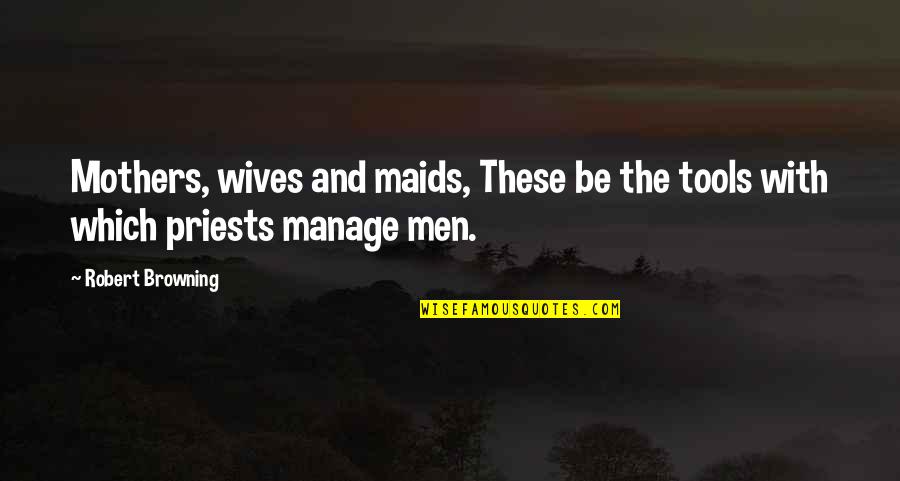 Mothers, wives and maids, These be the tools with which priests manage men.

~ Robert Browning

WISEFAMOUSQUOTES.COM